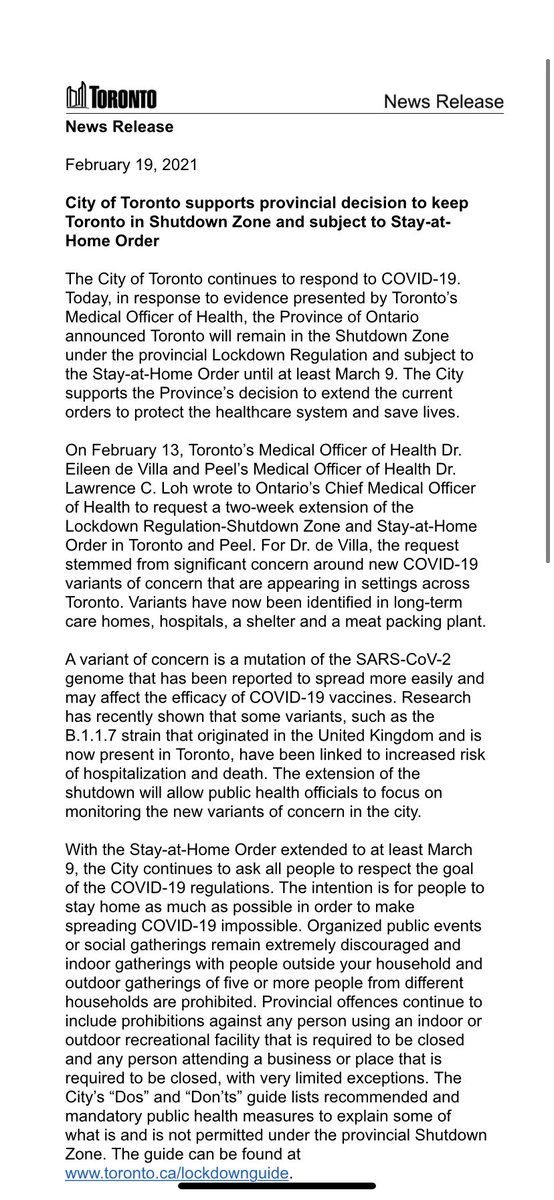 TORONTO

News Release

News Release

February 19, 2021

City of Toronto supports provincial decision to keep Toronto in Shutdown Zone and subject to Stay-at-Home Order

The City of Toronto continues to respond to COVID-19. Today, in response to evidence presented by Toronto's Medical Officer of Health, the Province of Ontario announced Toronto will remain in the Shutdown Zone under the provincial Lockdown Regulation and subject to the Stay-at-Home Order until at least March 9. The City supports the Province's decision to extend the current orders to protect the healthcare system and save lives.

On February 13, Toronto's Medical Officer of Health Dr. Eileen de Villa and Peel's Medical Officer of Health Dr. Lawrence C. Loh wrote to Ontario's Chief Medical Officer of Health to request a two-week extension of the Lockdown Regulation-Shutdown Zone and Stay-at-Home Order in Toronto and Peel. For Dr. de Villa, the request stemmed from significant concern around new COVID-19 variants of concern that are appearing in settings across Toronto. Variants have now been identified in long-term care homes, hospitals, a shelter and a meat packing plant.

A variant of concern is a mutation of the SARS-CoV-2 genome that has been reported to spread more easily and may affect the efficacy of COVID-19 vaccines. Research has recently shown that some variants, such as the B.1.1.7 strain that originated in the United Kingdom and is now present in Toronto, have been linked to increased risk of hospitalization and death. The extension of the shutdown will allow public health officials to focus on monitoring the new variants of concern in the city.

With the Stay-at-Home Order extended to at least March 9, the City continues to ask all people to respect the goal of the COVID-19 regulations. The intention is for people to stay home as much as possible in order to make spreading COVID-19 impossible. Organized public events or social gatherings remain extremely discouraged and indoor gatherings with people outside your household and outdoor gatherings of five or more people from different households are prohibited. Provincial offences continue to include prohibitions against any person using an indoor or outdoor recreational facility that is required to be closed and any person attending a business or place that is required to be closed, with very limited exceptions. The City's "Dos" and "Don'ts" guide lists recommended and mandatory public health measures to explain some of what is and is not permitted under the provincial Shutdown Zone. The guide can be found at www.toronto.ca/lockdownguide.